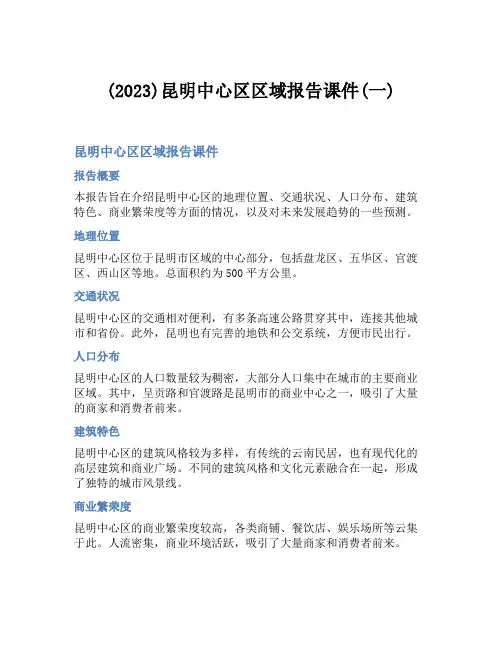 (2023)昆明中心区区域报告课件(一)

昆明中心区区域报告课件

报告概要

本报告旨在介绍昆明中心区的地理位置、交通状况、人口分布、建筑特色、商业繁荣度等方面的情况，以及对未来发展趋势的一些预测。

地理位置

昆明中心区位于昆明市区域的中心部分，包括盘龙区、五华区、官渡区、西山区等地。总面积约为500平方公里。

交通状况

昆明中心区的交通相对便利，有多条高速公路贯穿其中，连接其他城市和省份。此外，昆明也有完善的地铁和公交系统，方便市民出行。

人口分布

昆明中心区的人口数量较为稠密，大部分人口集中在城市的主要商业区域。其中，呈贡路和官渡路是昆明市的商业中心之一，吸引了大量的商家和消费者前来。

建筑特色

昆明中心区的建筑风格较为多样，有传统的云南民居，也有现代化的高层建筑和商业广场。不同的建筑风格和文化元素融合在一起，形成了独特的城市风景线。

商业繁荣度

昆明中心区的商业繁荣度较高，各类商铺、餐饮店、娱乐场所等云集于此。人流密集，商业环境活跃，吸引了大量商家和消费者前来。